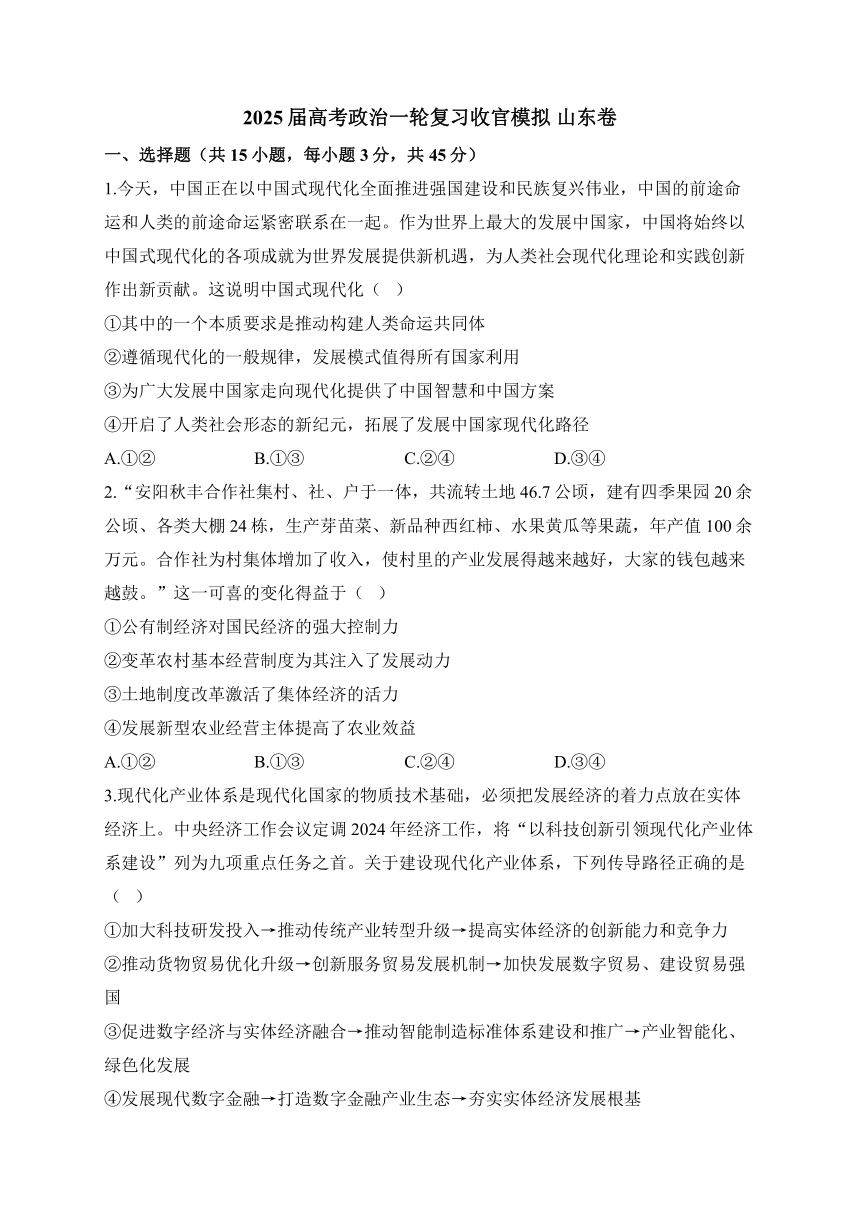 2025届高考政治一轮复习收官模拟 山东卷

一、选择题（共15小题，每小题3分，共45分）

1.今天，中国正在以中国式现代化全面推进强国建设和民族复兴伟业，中国的前途命运和人类的前途命运紧密联系在一起。作为世界上最大的发展中国家，中国将始终以中国式现代化的各项成就为世界发展提供新机遇，为人类社会现代化理论和实践创新作出新贡献。这说明中国式现代化（ ）

①其中的一个本质要求是推动构建人类命运共同体

②遵循现代化的一般规律，发展模式值得所有国家利用

③为广大发展中国家走向现代化提供了中国智慧和中国方案

④开启了人类社会形态的新纪元，拓展了发展中国家现代化路径

A.①② B.①③ C.②④ D.③④

2.“安阳秋丰合作社集村、社、户于一体，共流转土地46.7公顷，建有四季果园20余公顷、各类大棚24栋，生产芽苗菜、新品种西红柿、水果黄瓜等果蔬，年产值100余万元。合作社为村集体增加了收入，使村里的产业发展得越来越好，大家的钱包越来越鼓。”这一可喜的变化得益于（ ）

①公有制经济对国民经济的强大控制力

②变革农村基本经营制度为其注入了发展动力

③土地制度改革激活了集体经济的活力

④发展新型农业经营主体提高了农业效益

A.①② B.①③ C.②④ D.③④

3.现代化产业体系是现代化国家的物质技术基础，必须把发展经济的着力点放在实体经济上。中央经济工作会议定调2024年经济工作，将“以科技创新引领现代化产业体系建设”列为九项重点任务之首。关于建设现代化产业体系，下列传导路径正确的是（ ）

①加大科技研发投入→推动传统产业转型升级→提高实体经济的创新能力和竞争力

②推动货物贸易优化升级→创新服务贸易发展机制→加快发展数字贸易、建设贸易强国

③促进数字经济与实体经济融合→推动智能制造标准体系建设和推广→产业智能化、绿色化发展

④发展现代数字金融→打造数字金融产业生态→夯实实体经济发展根基